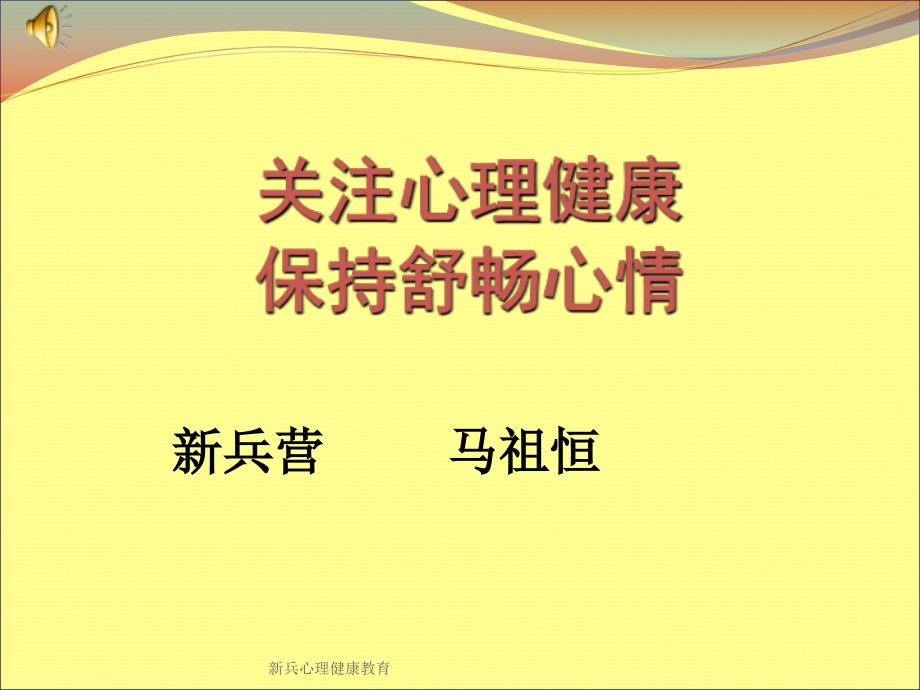 关注心理健康
保持舒畅心情

新兵营　　马祖恒

新兵心理健康教育